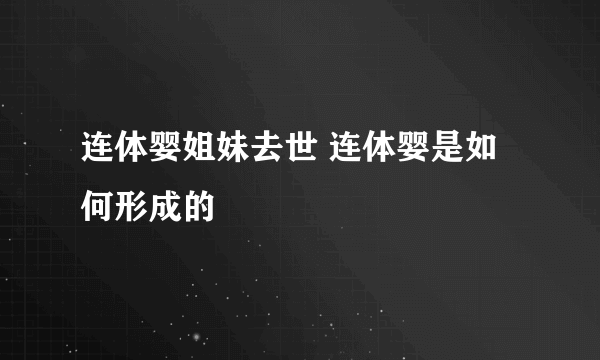 连体婴姐妹去世 连体婴是如何形成的